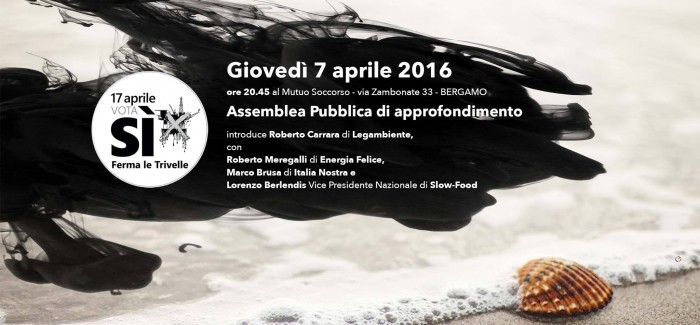 17 aprile
VOTA
SÌ
Ferma le Trivelle

Giovedì 7 aprile 2016

ore 20.45 al Mutuo Soccorso - via Zambonate 33 - BERGAMO

Assemblea Pubblica di approfondimento

introduce Roberto Carrara di Legambiente,
con
Roberto Meregalli di Energia Felice,
Marco Brusa di Italia Nostra e
Lorenzo Berlendis Vice Presidente Nazionale di Slow-Food